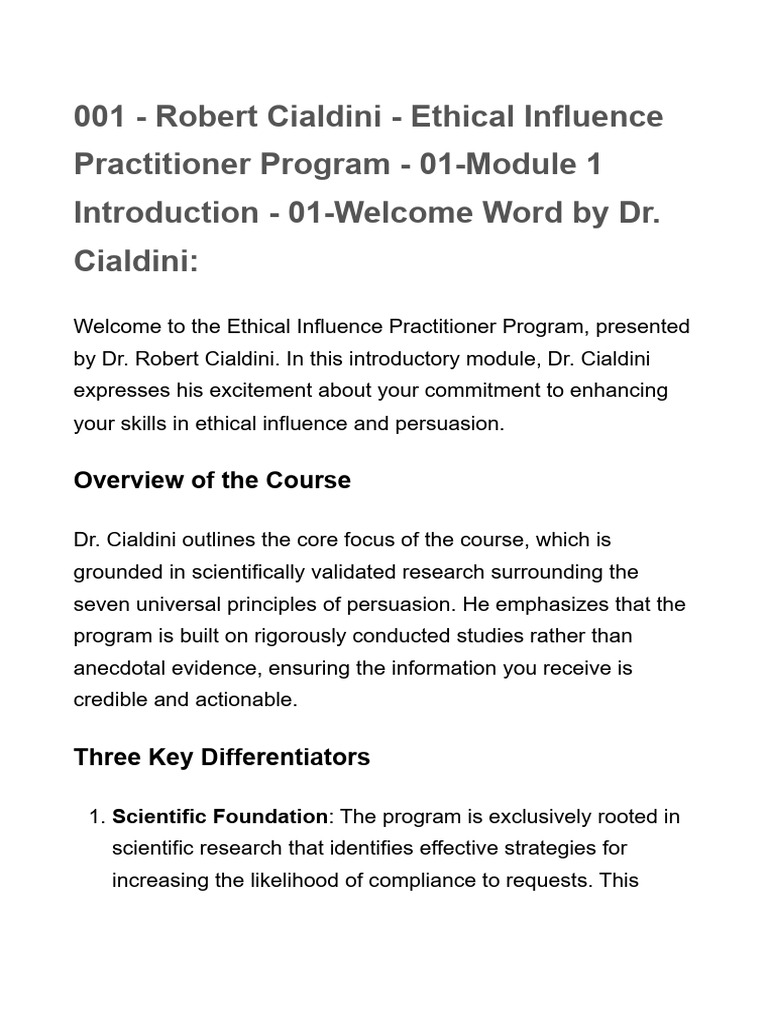 001 - Robert Cialdini - Ethical Influence Practitioner Program - 01-Module 1 Introduction - 01-Welcome Word by Dr. Cialdini:

Welcome to the Ethical Influence Practitioner Program, presented by Dr. Robert Cialdini. In this introductory module, Dr. Cialdini expresses his excitement about your commitment to enhancing your skills in ethical influence and persuasion.

Overview of the Course

Dr. Cialdini outlines the core focus of the course, which is grounded in scientifically validated research surrounding the seven universal principles of persuasion. He emphasizes that the program is built on rigorously conducted studies rather than anecdotal evidence, ensuring the information you receive is credible and actionable.

Three Key Differentiators

1. Scientific Foundation: The program is exclusively rooted in scientific research that identifies effective strategies for increasing the likelihood of compliance to requests. This